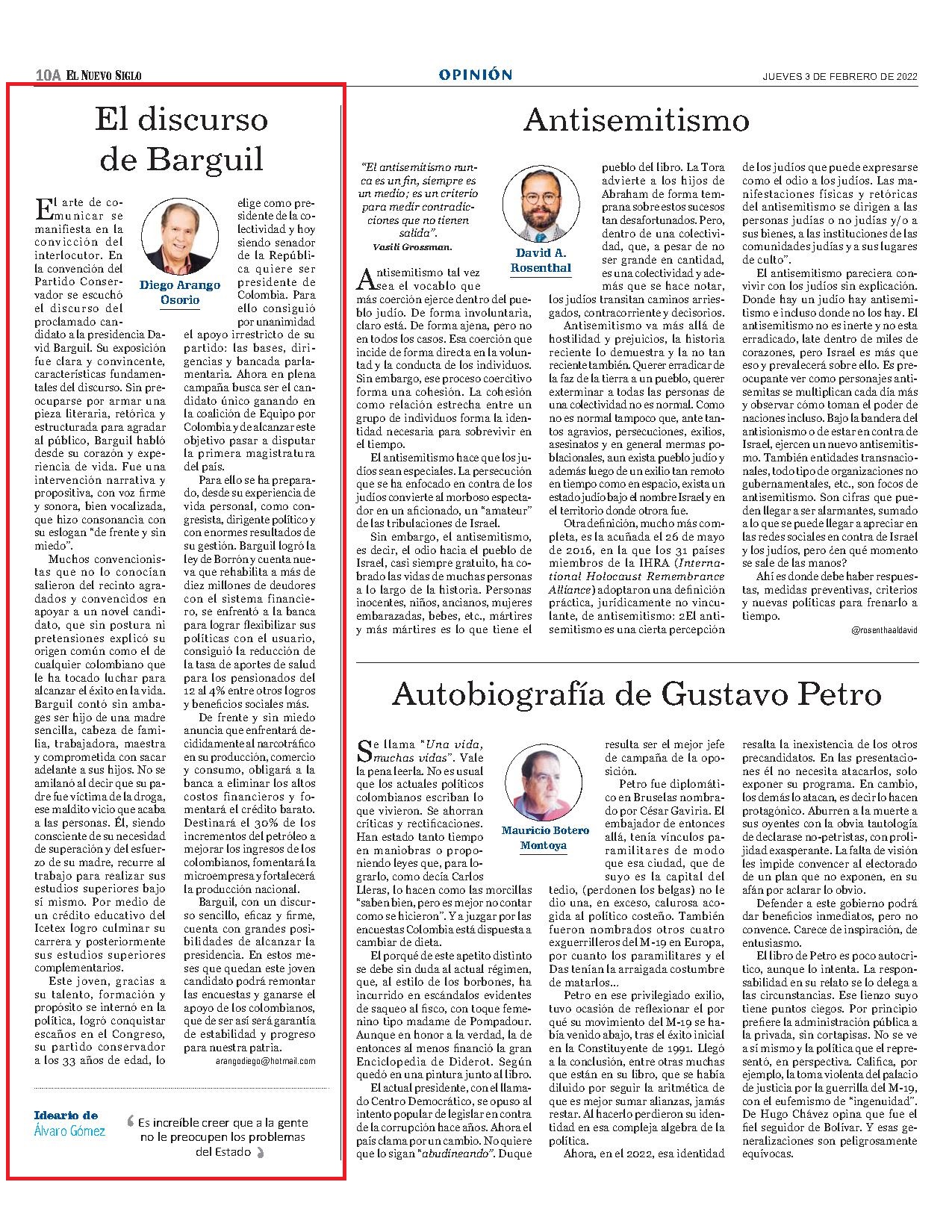 10A EL NUEVO SIGLO

OPINIÓN

JUEVES 3 DE FEBRERO DE 2022

El discurso de Barguil

Diego Arango Osorio

El arte de comunicar se manifiesta en la convicción del interlocutor. En la convención del Partido Conservador se escuchó el discurso del proclamado candidato a la presidencia David Barguil. Su exposición fue clara y convincente, características fundamentales del discurso. Sin preocuparse por armar una pieza literaria, retórica y estructurada para agradar al público, Barguil habló desde su corazón y experiencia de vida. Fue una intervención narrativa y propositiva, con voz firme y sonora, bien vocalizada, que hizo consonancia con su eslogan "de frente y sin miedo".

Muchos convencionistas que no lo conocían salieron del recinto agradados y convencidos en apoyar a un novel candidato, que sin postura ni pretensiones explicó su origen común como el de cualquier colombiano que le ha tocado luchar para alcanzar el éxito en la vida. Barguil contó sin ambages ser hijo de una madre sencilla, cabeza de familia, trabajadora, maestra y comprometida con sacar adelante a sus hijos. No se amilanó al decir que su padre fue víctima de la droga, ese maldito vicio que acaba a las personas. Él, siendo consciente de su necesidad de superación y del esfuerzo de su madre, recurre al trabajo para realizar sus estudios superiores bajo sí mismo. Por medio de un crédito educativo del Icetex logro culminar su carrera y posteriormente sus estudios superiores complementarios.

Este joven, gracias a su talento, formación y propósito se internó en la política, logró conquistar escaños en el Congreso, su partido conservador a los 33 años de edad, lo elige como presidente de la colectividad y hoy siendo senador de la República quiere ser presidente de Colombia. Para ello consiguió por unanimidad el apoyo irrestricto de su partido: las bases, dirigencias y bancada parlamentaria. Ahora en plena campaña busca ser el candidato único ganando en la coalición de Equipo por Colombia y de alcanzar este objetivo pasar a disputar la primera magistratura del país.

Para ello se ha preparado, desde su experiencia de vida personal, como congresista, dirigente político y con enormes resultados de su gestión. Barguil logró la ley de Borrón y cuenta nueva que rehabilita a más de diez millones de deudores con el sistema financiero, se enfrentó a la banca para lograr flexibilizar sus políticas con el usuario, consiguió la reducción de la tasa de aportes de salud para los pensionados del 12 al 4% entre otros logros y beneficios sociales más.

De frente y sin miedo anuncia que enfrentará decididamente al narcotráfico en su producción, comercio y consumo, obligará a la banca a eliminar los altos costos financieros y fomentará el crédito barato. Destinará el 30% de los incrementos del petróleo a mejorar los ingresos de los colombianos, fomentará la microempresa y fortalecerá la producción nacional.

Barguil, con un discurso sencillo, eficaz y firme, cuenta con grandes posibilidades de alcanzar la presidencia. En estos meses que quedan este joven candidato podrá remontar las encuestas y ganarse el apoyo de los colombianos, que de ser así será garantía de estabilidad y progreso para nuestra patria.

arangodiego@hotmail.com

Ideario de Álvaro Gómez

Es increíble creer que a la gente no le preocupen los problemas del Estado

Antisemitismo

"El antisemitismo nunca es un fin, siempre es un medio; es un criterio para medir contradicciones que no tienen salida".
Vasili Grossman.

David A. Rosenthal

Antisemitismo tal vez sea el vocablo que más coerción ejerce dentro del pueblo judío. De forma involuntaria, claro está. De forma ajena, pero no en todos los casos. Esa coerción que incide de forma directa en la voluntad y la conducta de los individuos. Sin embargo, ese proceso coercitivo forma una cohesión. La cohesión como relación estrecha entre un grupo de individuos forma la identidad necesaria para sobrevivir en el tiempo.

El antisemitismo hace que los judíos sean especiales. La persecución que se ha enfocado en contra de los judíos convierte al morboso espectador en un aficionado, un "amateur" de las tribulaciones de Israel.

Sin embargo, el antisemitismo, es decir, el odio hacia el pueblo de Israel, casi siempre gratuito, ha cobrado las vidas de muchas personas a lo largo de la historia. Personas inocentes, niños, ancianos, mujeres embarazadas, bebes, etc., mártires y más mártires es lo que tiene el pueblo del libro. La Tora advierte a los hijos de Abraham de forma temprana sobre estos sucesos tan desafortunados. Pero, dentro de una colectividad, que, a pesar de no ser grande en cantidad, es una colectividad y además que se hace notar, los judíos transitan caminos arriesgados, contracorriente y decisorios.

Antisemitismo va más allá de hostilidad y prejuicios, la historia reciente lo demuestra y la no tan reciente también. Querer erradicar de la faz de la tierra a un pueblo, querer exterminar a todas las personas de una colectividad no es normal. Como no es normal tampoco que, ante tantos agravios, persecuciones, exilios, asesinatos y en general mermas poblacionales, aun exista pueblo judío y además luego de un exilio tan remoto en tiempo como en espacio, exista un estado judío bajo el nombre Israel y en el territorio donde otrora fue.

Otra definición, mucho más completa, es la acuñada el 26 de mayo de 2016, en la que los 31 países miembros de la IHRA (International Holocaust Remembrance Alliance) adoptaron una definición práctica, jurídicamente no vinculante, de antisemitismo: 2El antisemitismo es una cierta percepción de los judíos que puede expresarse como el odio a los judíos. Las manifestaciones físicas y retóricas del antisemitismo se dirigen a las personas judías o no judías y/o a sus bienes, a las instituciones de las comunidades judías y a sus lugares de culto".

El antisemitismo pareciera convivir con los judíos sin explicación. Donde hay un judío hay antisemitismo e incluso donde no los hay. El antisemitismo no es inerte y no esta erradicado, late dentro de miles de corazones, pero Israel es más que eso y prevalecerá sobre ello. Es preocupante ver como personajes antisemitas se multiplican cada día más y observar cómo toman el poder de naciones incluso. Bajo la bandera del antisionismo o de estar en contra de Israel, ejercen un nuevo antisemitismo. También entidades transnacionales, todo tipo de organizaciones no gubernamentales, etc., son focos de antisemitismo. Son cifras que pueden llegar a ser alarmantes, sumado a lo que se puede llegar a apreciar en las redes sociales en contra de Israel y los judíos, pero ¿en qué momento se sale de las manos?

Ahí es donde debe haber respuestas, medidas preventivas, criterios y nuevas políticas para frenarlo a tiempo.

@rosenthaaldavid

Autobiografía de Gustavo Petro

Mauricio Botero Montoya

Se llama "Una vida, muchas vidas". Vale la pena leerla. No es usual que los actuales políticos colombianos escriban lo que vivieron. Se ahorran críticas y rectificaciones. Han estado tanto tiempo en maniobras o proponiendo leyes que, para lograrlo, como decía Carlos Lleras, lo hacen como las morcillas "saben bien, pero es mejor no contar como se hicieron". Y a juzgar por las encuestas Colombia está dispuesta a cambiar de dieta.

El porqué de este apetito distinto se debe sin duda al actual régimen, que, al estilo de los borbones, ha incurrido en escándalos evidentes de saqueo al fisco, con toque femenino tipo madame de Pompadour. Aunque en honor a la verdad, la de entonces al menos financió la gran Enciclopedia de Diderot. Según quedó en una pintura junto al libro.

El actual presidente, con el llamado Centro Democrático, se opuso al intento popular de legislar en contra de la corrupción hace años. Ahora el país clama por un cambio. No quiere que lo sigan "abudineando". Duque resulta ser el mejor jefe de campaña de la oposición.

Petro fue diplomático en Bruselas nombrado por César Gaviria. El embajador de entonces allá, tenía vínculos paramilitares de modo que esa ciudad, que de suyo es la capital del tedio, (perdonen los belgas) no le dio una, en exceso, calurosa acogida al político costeño. También fueron nombrados otros cuatro exguerrilleros del M-19 en Europa, por cuanto los paramilitares y el Das tenían la arraigada costumbre de matarlos...

Petro en ese privilegiado exilio, tuvo ocasión de reflexionar el por qué su movimiento del M-19 se había venido abajo, tras el éxito inicial en la Constituyente de 1991. Llegó a la conclusión, entre otras muchas que están en su libro, que se había diluido por seguir la aritmética de que es mejor sumar alianzas, jamás restar. Al hacerlo perdieron su identidad en esa compleja algebra de la política.

Ahora, en el 2022, esa identidad resalta la inexistencia de los otros precandidatos. En las presentaciones él no necesita atacarlos, solo exponer su programa. En cambio, los demás lo atacan, es decir lo hacen protagónico. Aburren a la muerte a sus oyentes con la obvia tautología de declarase no-petristas, con prolijidad exasperante. La falta de visión les impide convencer al electorado de un plan que no exponen, en su afán por aclarar lo obvio.

Defender a este gobierno podrá dar beneficios inmediatos, pero no convence. Carece de inspiración, de entusiasmo.

El libro de Petro es poco autocrítico, aunque lo intenta. La responsabilidad en su relato se lo delega a las circunstancias. Ese lienzo suyo tiene puntos ciegos. Por principio prefiere la administración pública a la privada, sin cortapisas. No se ve a sí mismo y la política que el representó, en perspectiva. Califica, por ejemplo, la toma violenta del palacio de justicia por la guerrilla del M-19, con el eufemismo de "ingenuidad". De Hugo Chávez opina que fue el fiel seguidor de Bolívar. Y esas generalizaciones son peligrosamente equívocas.